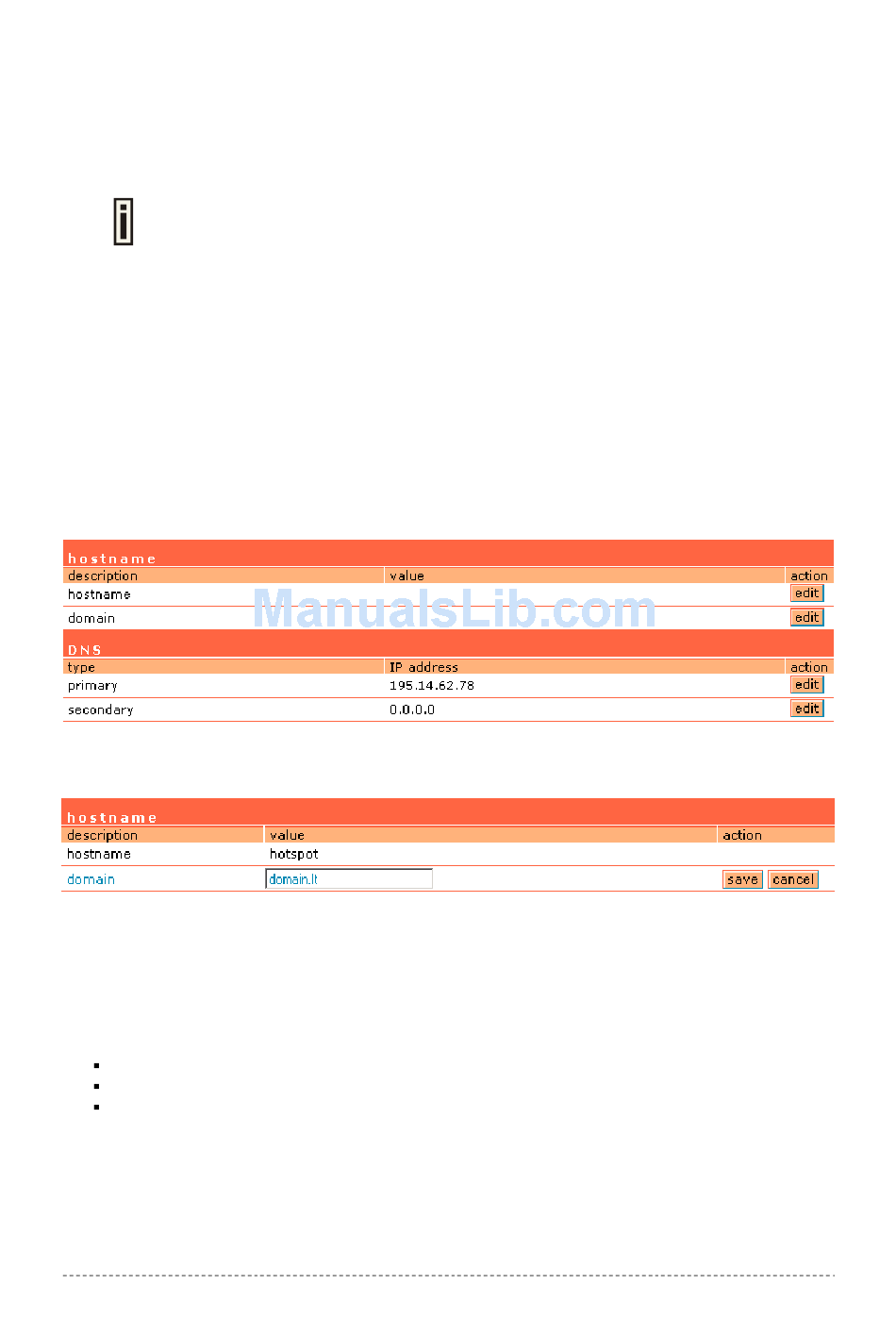 hostname

| description | value | action |
|---|---|---|
| hostname | | edit |
| domain | | edit |

ManualsLib.com

DNS

| type | IP address | action |
|---|---|---|
| primary | 195.14.62.78 | edit |
| secondary | 0.0.0.0 | edit |

hostname

| description | value | action |
|---|---|---|
| hostname | hotspot | |
| domain | domain.lt | save cancel |